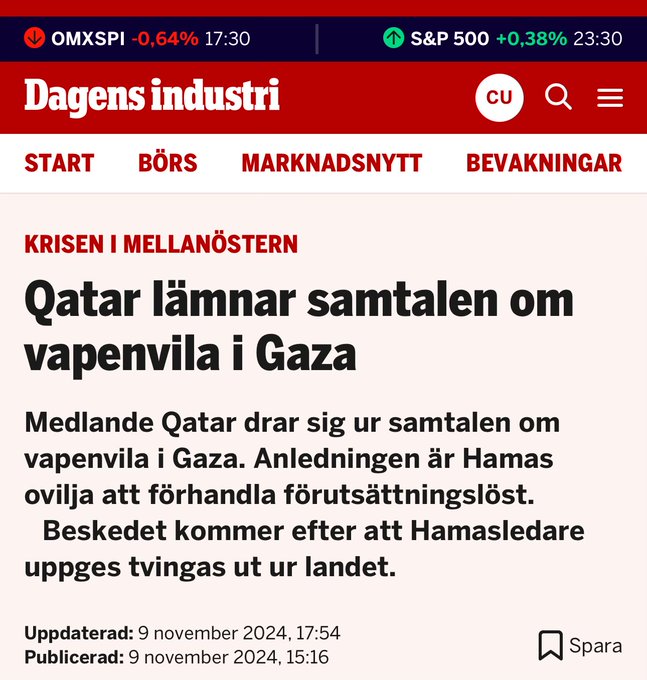 OMXSPI -0,64% 17:30 S&P 500 +0,38% 23:30

Dagens industri

CU

START BÖRS MARKNADSNYTT BEVAKNINGAR

KRISEN I MELLANÖSTERN

Qatar lämnar samtalen om vapenvila i Gaza

Medlande Qatar drar sig ur samtalen om vapenvila i Gaza. Anledningen är Hamas ovilja att förhandla förutsättningslöst.

Beskedet kommer efter att Hamasledare uppges tvingas ut ur landet.

Uppdaterad: 9 november 2024, 17:54
Publicerad: 9 november 2024, 15:16

Spara